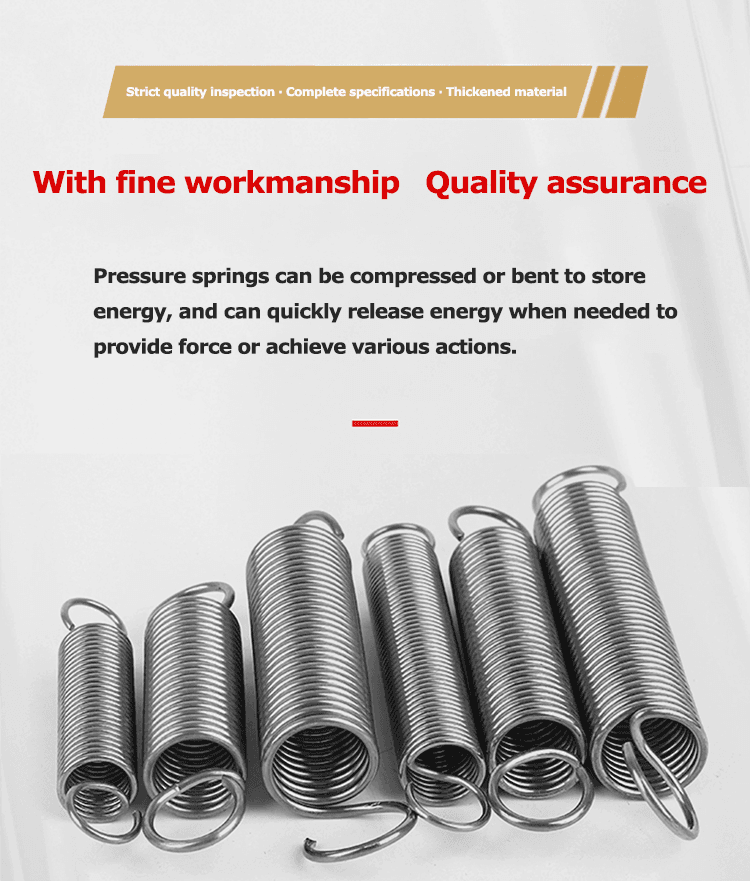 Strict quality inspection · Complete specifications · Thickened material

With fine workmanship Quality assurance

Pressure springs can be compressed or bent to store energy, and can quickly release energy when needed to provide force or achieve various actions.